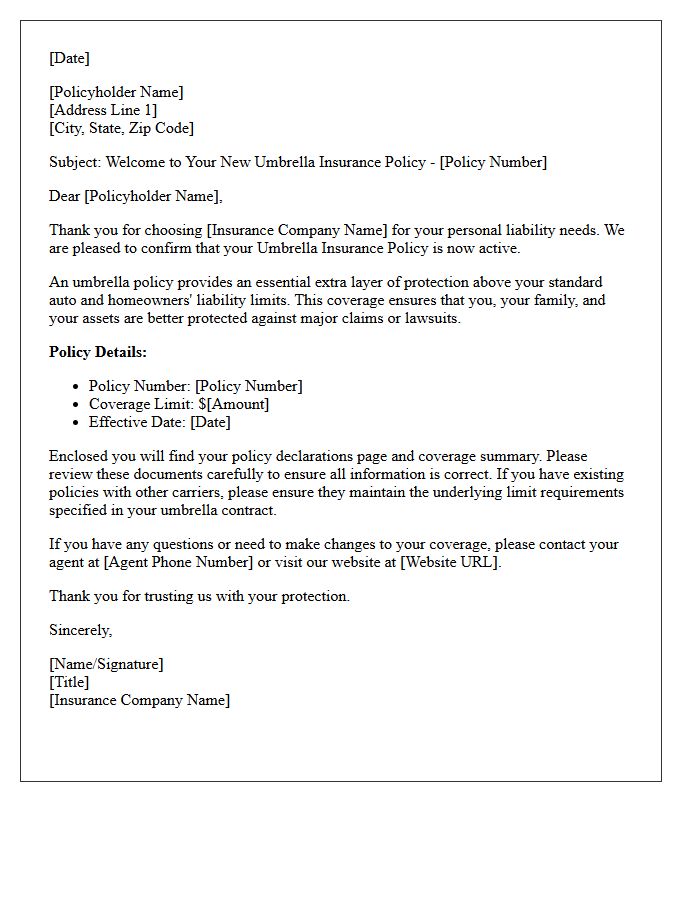 [Date]

[Policyholder Name]
[Address Line 1]
[City, State, Zip Code]

Subject: Welcome to Your New Umbrella Insurance Policy - [Policy Number]

Dear [Policyholder Name],

Thank you for choosing [Insurance Company Name] for your personal liability needs. We are pleased to confirm that your Umbrella Insurance Policy is now active.

An umbrella policy provides an essential extra layer of protection above your standard auto and homeowners' liability limits. This coverage ensures that you, your family, and your assets are better protected against major claims or lawsuits.

Policy Details:

• Policy Number: [Policy Number]
• Coverage Limit: $[Amount]
• Effective Date: [Date]

Enclosed you will find your policy declarations page and coverage summary. Please review these documents carefully to ensure all information is correct. If you have existing policies with other carriers, please ensure they maintain the underlying limit requirements specified in your umbrella contract.

If you have any questions or need to make changes to your coverage, please contact your agent at [Agent Phone Number] or visit our website at [Website URL].

Thank you for trusting us with your protection.

Sincerely,

[Name/Signature]
[Title]
[Insurance Company Name]